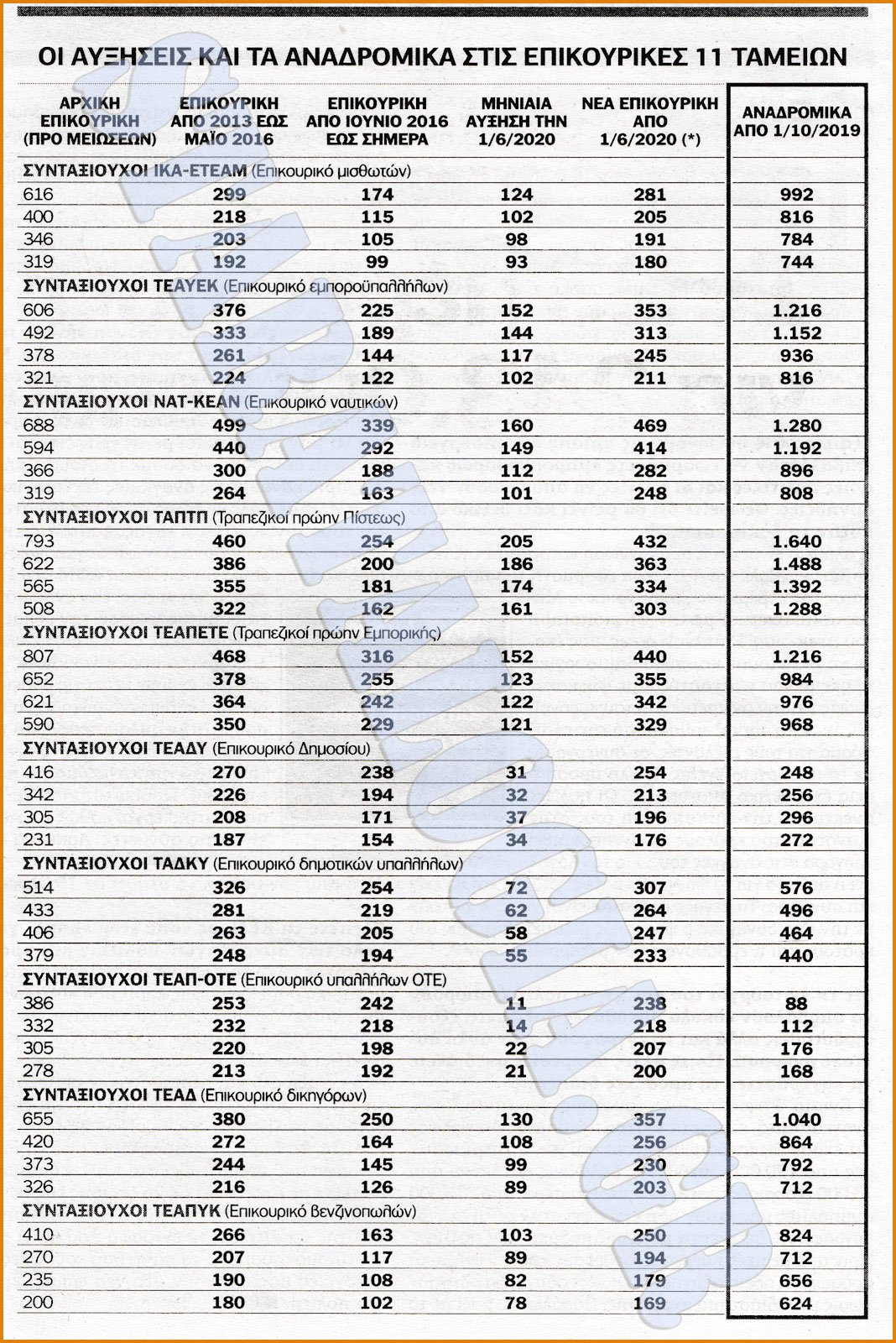 ΟΙ ΑΥΞΗΣΕΙΣ ΚΑΙ ΤΑ ΑΝΑΔΡΟΜΙΚΑ ΣΤΙΣ ΕΠΙΚΟΥΡΙΚΕΣ 11 ΤΑΜΕΙΩΝ

| ΑΡΧΙΚΗ ΕΠΙΚΟΥΡΙΚΗ (ΠΡΟ ΜΕΙΩΣΕΩΝ) | ΕΠΙΚΟΥΡΙΚΗ ΑΠΟ 2013 ΕΩΣ ΜΑΪΟ 2016 | ΕΠΙΚΟΥΡΙΚΗ ΑΠΟ ΙΟΥΝΙΟ 2016 ΕΩΣ ΣΗΜΕΡΑ | ΜΗΝΙΑΙΑ ΑΥΞΗΣΗ ΤΗΝ 1/6/2020 | ΝΕΑ ΕΠΙΚΟΥΡΙΚΗ ΑΠΟ 1/6/2020 (*) | ΑΝΑΔΡΟΜΙΚΑ ΑΠΟ 1/10/2019 |
|---|---|---|---|---|---|
| ΣΥΝΤΑΞΙΟΥΧΟΙ ΙΚΑ-ΕΤΕΑΜ (Επικουρικό μισθωτών) | | | | | |
| 616 | 299 | 174 | 124 | 281 | 992 |
| 400 | 218 | 115 | 102 | 205 | 816 |
| 346 | 203 | 105 | 98 | 191 | 784 |
| 319 | 192 | 99 | 93 | 180 | 744 |
| ΣΥΝΤΑΞΙΟΥΧΟΙ ΤΕΑΥΕΚ (Επικουρικό εμποροϋπαλλήλων) | | | | | |
| 606 | 376 | 225 | 152 | 353 | 1.216 |
| 492 | 333 | 189 | 144 | 313 | 1.152 |
| 378 | 261 | 144 | 117 | 245 | 936 |
| 321 | 224 | 122 | 102 | 211 | 816 |
| ΣΥΝΤΑΞΙΟΥΧΟΙ ΝΑΤ-ΚΕΑΝ (Επικουρικό ναυτικών) | | | | | |
| 688 | 499 | 339 | 160 | 469 | 1.280 |
| 594 | 440 | 292 | 149 | 414 | 1.192 |
| 366 | 300 | 188 | 112 | 282 | 896 |
| 319 | 264 | 163 | 101 | 248 | 808 |
| ΣΥΝΤΑΞΙΟΥΧΟΙ ΤΑΠΤΠ (Τραπεζικοί πρώην Πίστεως) | | | | | |
| 793 | 460 | 254 | 205 | 432 | 1.640 |
| 622 | 386 | 200 | 186 | 363 | 1.488 |
| 565 | 355 | 181 | 174 | 334 | 1.392 |
| 508 | 322 | 162 | 161 | 303 | 1.288 |
| ΣΥΝΤΑΞΙΟΥΧΟΙ ΤΕΑΠΕΤΕ (Τραπεζικοί πρώην Εμπορικής) | | | | | |
| 807 | 468 | 316 | 152 | 440 | 1.216 |
| 652 | 378 | 255 | 123 | 355 | 984 |
| 621 | 364 | 242 | 122 | 342 | 976 |
| 590 | 350 | 229 | 121 | 329 | 968 |
| ΣΥΝΤΑΞΙΟΥΧΟΙ ΤΕΑΔΥ (Επικουρικό Δημοσίου) | | | | | |
| 416 | 270 | 238 | 31 | 254 | 248 |
| 342 | 226 | 194 | 32 | 213 | 256 |
| 305 | 208 | 171 | 37 | 196 | 296 |
| 231 | 187 | 154 | 34 | 176 | 272 |
| ΣΥΝΤΑΞΙΟΥΧΟΙ ΤΑΔΚΥ (Επικουρικό δημοτικών υπαλλήλων) | | | | | |
| 514 | 326 | 254 | 72 | 307 | 576 |
| 433 | 281 | 219 | 62 | 264 | 496 |
| 406 | 263 | 205 | 58 | 247 | 464 |
| 379 | 248 | 194 | 55 | 233 | 440 |
| ΣΥΝΤΑΞΙΟΥΧΟΙ ΤΕΑΠ-ΟΤΕ (Επικουρικό υπαλλήλων ΟΤΕ) | | | | | |
| 386 | 253 | 242 | 11 | 238 | 88 |
| 332 | 232 | 218 | 14 | 218 | 112 |
| 305 | 220 | 198 | 22 | 207 | 176 |
| 278 | 213 | 192 | 21 | 200 | 168 |
| ΣΥΝΤΑΞΙΟΥΧΟΙ ΤΕΑΔ (Επικουρικό δικηγόρων) | | | | | |
| 655 | 380 | 250 | 130 | 357 | 1.040 |
| 420 | 272 | 164 | 108 | 256 | 864 |
| 373 | 244 | 145 | 99 | 230 | 792 |
| 326 | 216 | 126 | 89 | 203 | 712 |
| ΣΥΝΤΑΞΙΟΥΧΟΙ ΤΕΑΠΥΚ (Επικουρικό βενζινοπωλών) | | | | | |
| 410 | 266 | 163 | 103 | 250 | 824 |
| 270 | 207 | 117 | 89 | 194 | 712 |
| 235 | 190 | 108 | 82 | 179 | 656 |
| 200 | 180 | 102 | 78 | 169 | 624 |